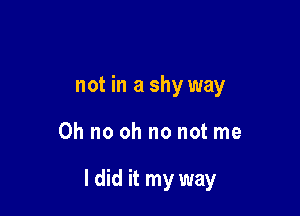 not in a shy way

Oh no oh no not me

I did it my way